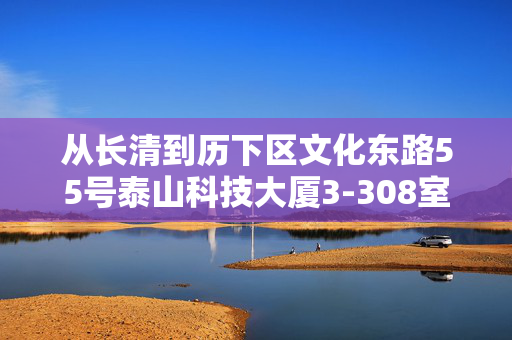 从长清到历下区文化东路55号泰山科技大厦3-308室